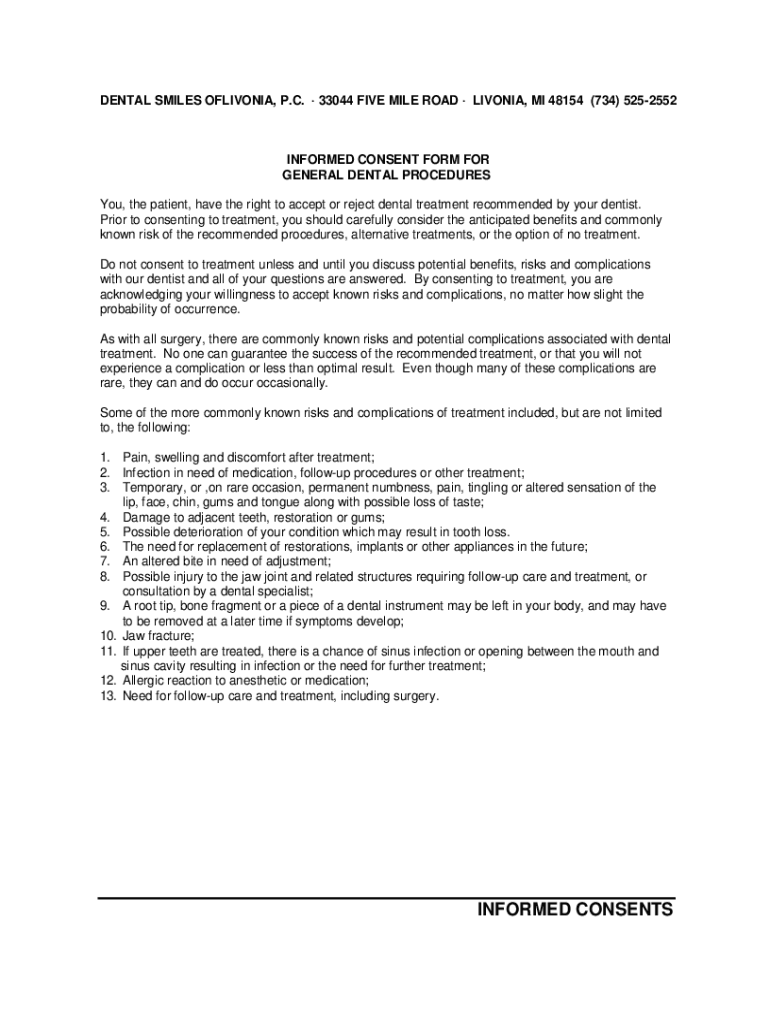 DENTAL SMILES OFLIVONIA, P.C. · 33044 FIVE MILE ROAD · LIVONIA, MI 48154 (734) 525-2552

INFORMED CONSENT FORM FOR
GENERAL DENTAL PROCEDURES

You, the patient, have the right to accept or reject dental treatment recommended by your dentist. Prior to consenting to treatment, you should carefully consider the anticipated benefits and commonly known risk of the recommended procedures, alternative treatments, or the option of no treatment.

Do not consent to treatment unless and until you discuss potential benefits, risks and complications with our dentist and all of your questions are answered. By consenting to treatment, you are acknowledging your willingness to accept known risks and complications, no matter how slight the probability of occurrence.

As with all surgery, there are commonly known risks and potential complications associated with dental treatment. No one can guarantee the success of the recommended treatment, or that you will not experience a complication or less than optimal result. Even though many of these complications are rare, they can and do occur occasionally.

Some of the more commonly known risks and complications of treatment included, but are not limited to, the following:

1. Pain, swelling and discomfort after treatment;
2. Infection in need of medication, follow-up procedures or other treatment;
3. Temporary, or ,on rare occasion, permanent numbness, pain, tingling or altered sensation of the lip, face, chin, gums and tongue along with possible loss of taste;
4. Damage to adjacent teeth, restoration or gums;
5. Possible deterioration of your condition which may result in tooth loss.
6. The need for replacement of restorations, implants or other appliances in the future;
7. An altered bite in need of adjustment;
8. Possible injury to the jaw joint and related structures requiring follow-up care and treatment, or consultation by a dental specialist;
9. A root tip, bone fragment or a piece of a dental instrument may be left in your body, and may have to be removed at a later time if symptoms develop;
10. Jaw fracture;
11. If upper teeth are treated, there is a chance of sinus infection or opening between the mouth and sinus cavity resulting in infection or the need for further treatment;
12. Allergic reaction to anesthetic or medication;
13. Need for follow-up care and treatment, including surgery.

INFORMED CONSENTS